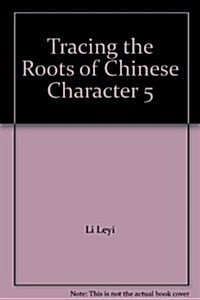 Tracing the Roots of Chinese Character 5

Li Leyi

Note: This is not the actual book cover